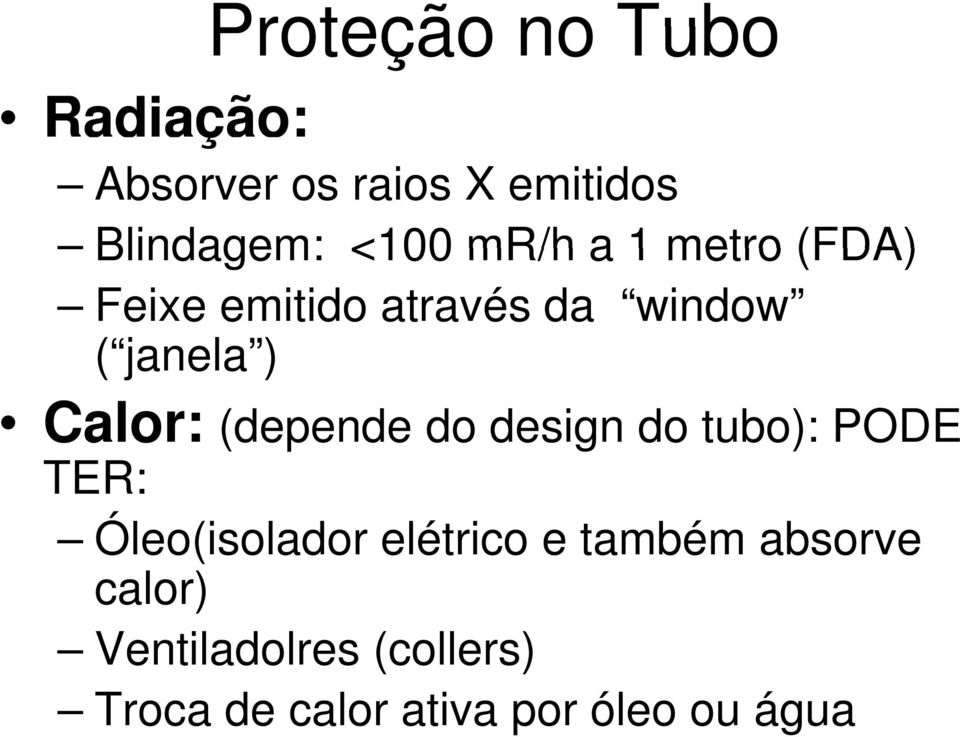 Proteção no Tubo

• Radiação:
– Absorver os raios X emitidos
– Blindagem: <100 mR/h a 1 metro (FDA)
– Feixe emitido através da “window” (“janela”)

• Calor: (depende do design do tubo): PODE TER:
– Óleo(isolador elétrico e também absorve calor)
– Ventiladolres (collers)
– Troca de calor ativa por óleo ou água